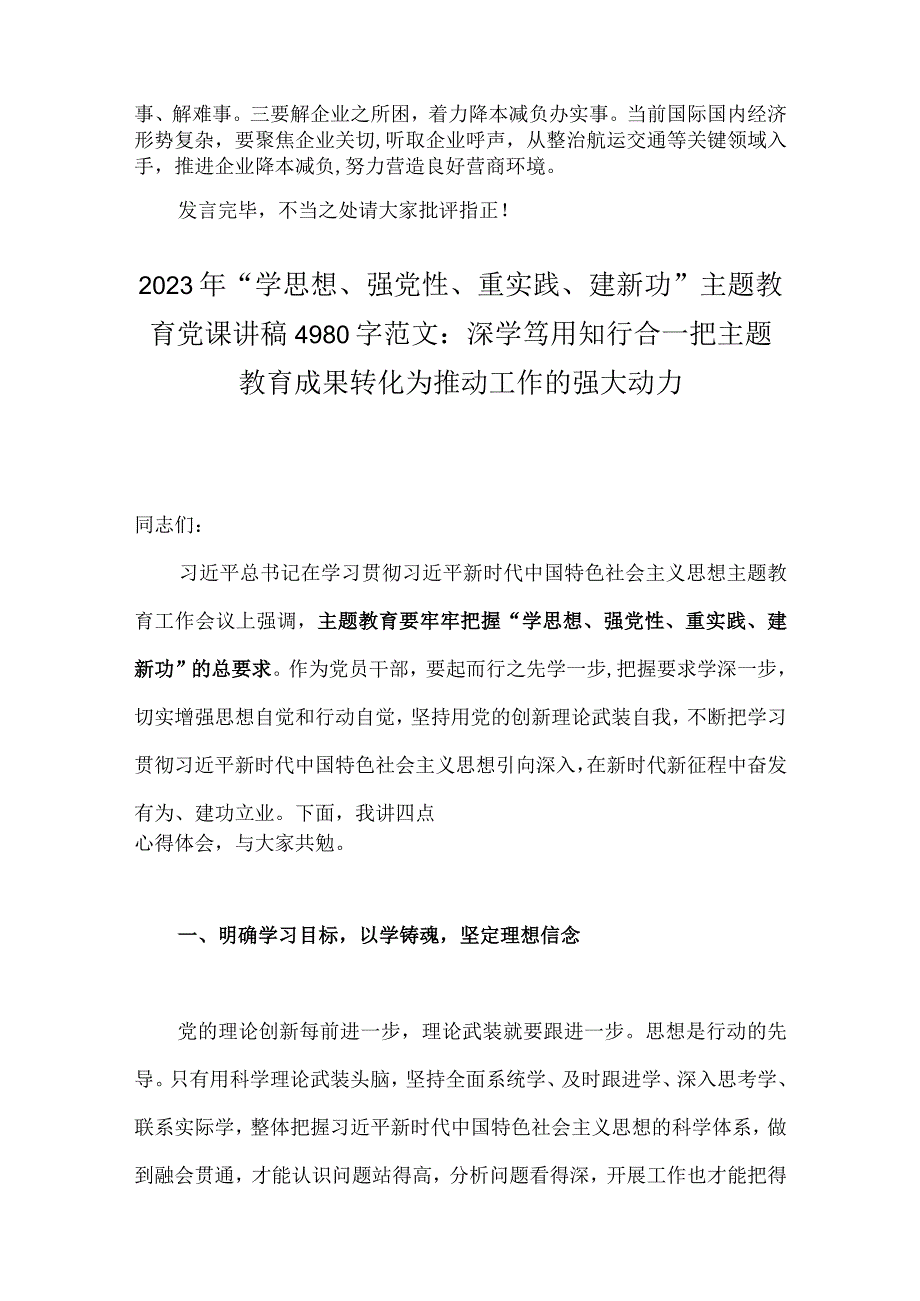 事、解难事。三要解企业之所困，着力降本减负办实事。当前国际国内经济形势复杂，要聚焦企业关切，听取企业呼声，从整治航运交通等关键领域入手，推进企业降本减负，努力营造良好营商环境。

发言完毕，不当之处请大家批评指正！

2023年“学思想、强党性、重实践、建新功”主题教育党课讲稿4980字范文：深学笃用知行合一把主题教育成果转化为推动工作的强大动力

同志们：

习近平总书记在学习贯彻习近平新时代中国特色社会主义思想主题教育工作会议上强调，主题教育要牢牢把握“学思想、强党性、重实践、建新功”的总要求。作为党员干部，要起而行之先学一步，把握要求学深一步，切实增强思想自觉和行动自觉，坚持用党的创新理论武装自我，不断把学习贯彻习近平新时代中国特色社会主义思想引向深入，在新时代新征程中奋发有为、建功立业。下面，我讲四点心得体会，与大家共勉。

一、明确学习目标，以学铸魂，坚定理想信念

党的理论创新每前进一步，理论武装就要跟进一步。思想是行动的先导。只有用科学理论武装头脑，坚持全面系统学、及时跟进学、深入思考学、联系实际学，整体把握习近平新时代中国特色社会主义思想的科学体系，做到融会贯通，才能认识问题站得高，分析问题看得深，开展工作也才能把得